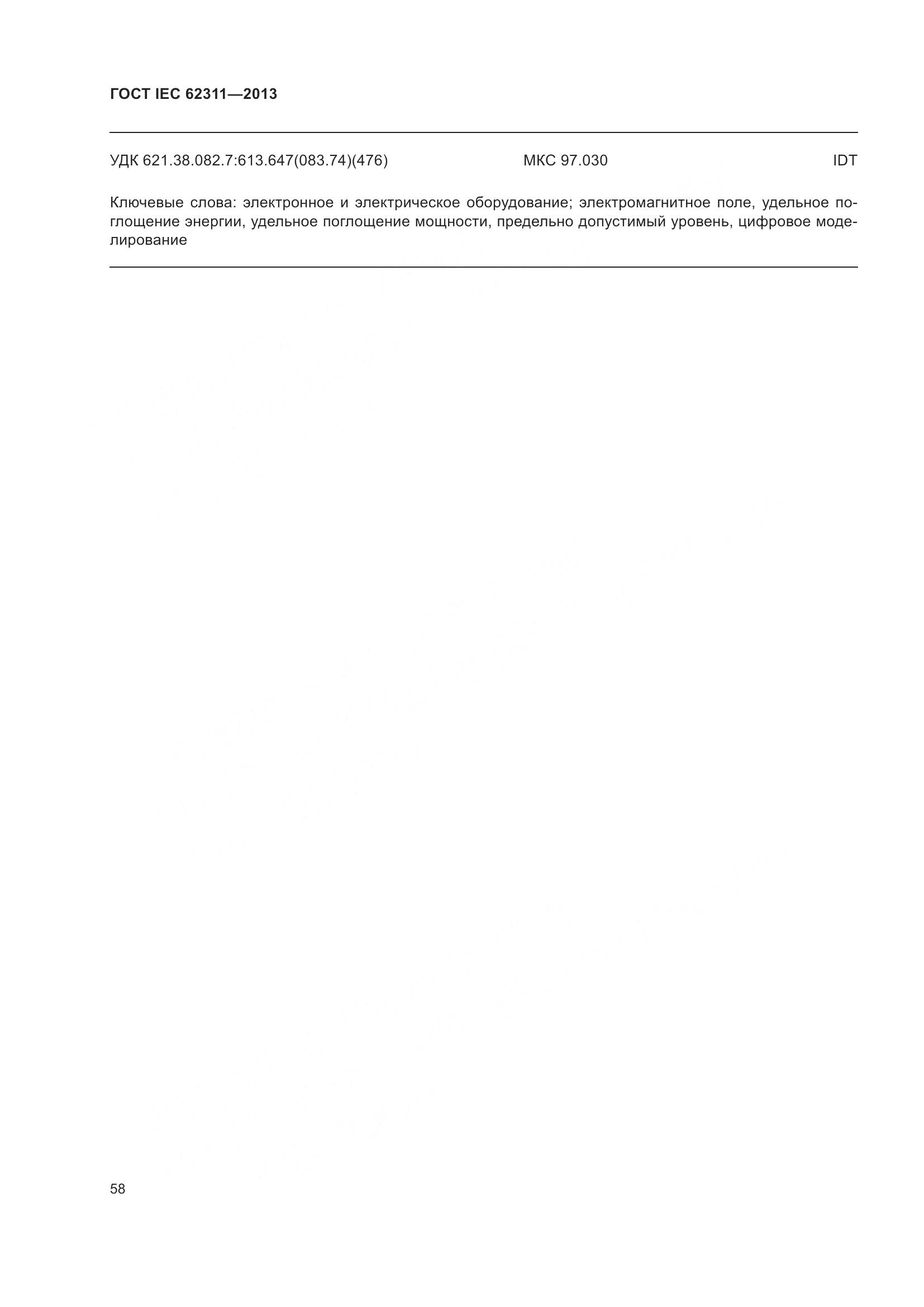 ГОСТ IEC 62311—2013

УДК 621.38.082.7:613.647(083.74)(476) МКС 97.030 IDT

Ключевые слова: электронное и электрическое оборудование; электромагнитное поле, удельное поглощение энергии, удельное поглощение мощности, предельно допустимый уровень, цифровое моделирование

58